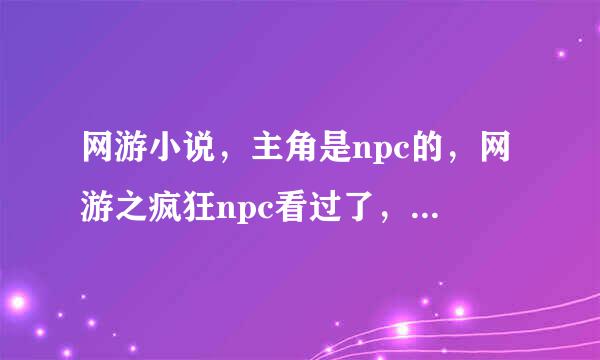 网游小说，主角是npc的，网游之疯狂npc看过了，...